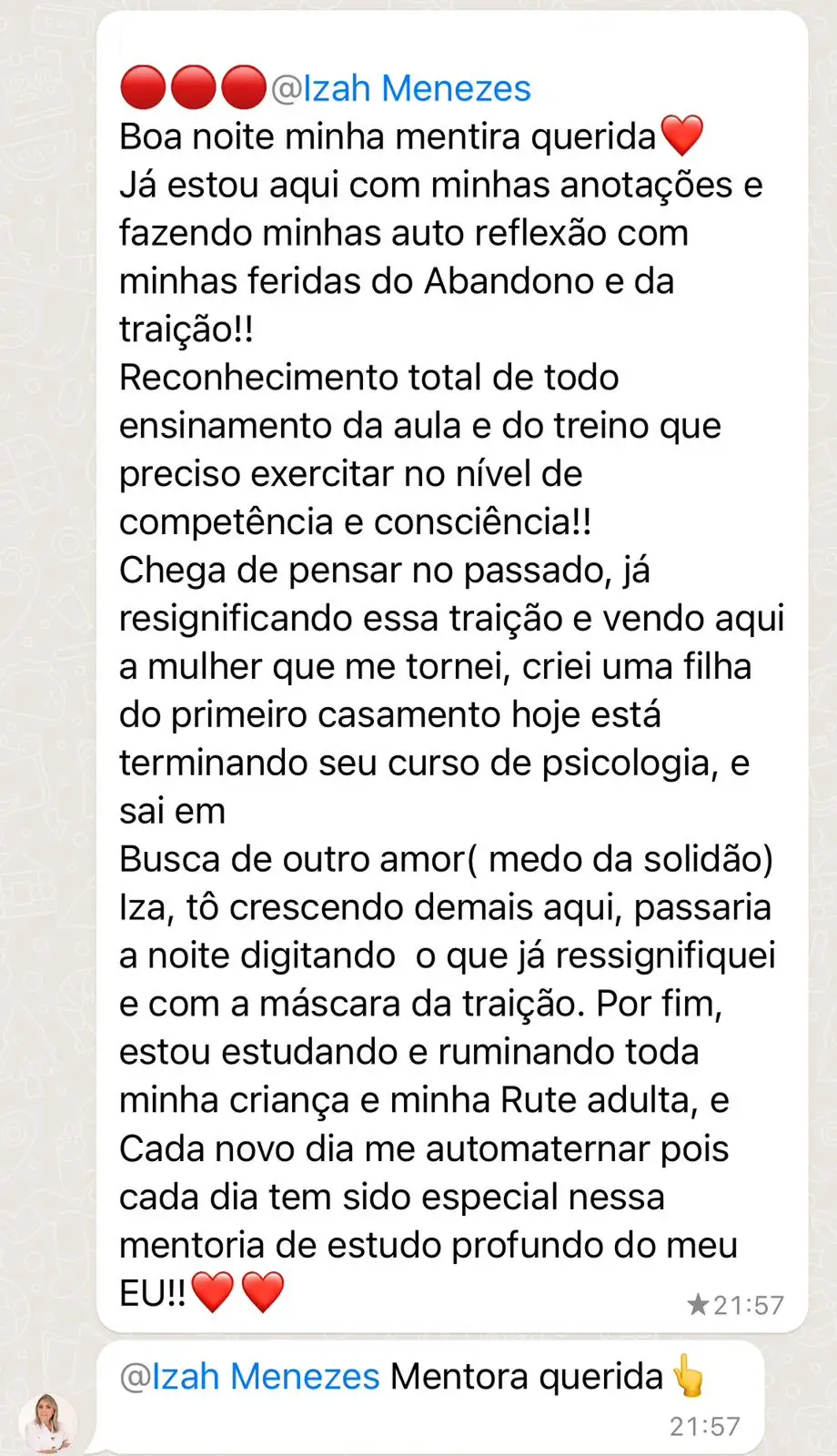 🔴🔴🔴@Izah Menezes
Boa noite minha mentira querida❤️
Já estou aqui com minhas anotações e fazendo minhas auto reflexão com minhas feridas do Abandono e da traição!!
Reconhecimento total de todo ensinamento da aula e do treino que preciso exercitar no nível de competência e consciência!!
Chega de pensar no passado, já resignificando essa traição e vendo aqui a mulher que me tornei, criei uma filha do primeiro casamento hoje está terminando seu curso de psicologia, e sai em
Busca de outro amor( medo da solidão)
Iza, tô crescendo demais aqui, passaria a noite digitando o que já ressignifiquei e com a máscara da traição. Por fim, estou estudando e ruminando toda minha criança e minha Rute adulta, e
Cada novo dia me automaternar pois cada dia tem sido especial nessa mentoria de estudo profundo do meu EU!!❤️❤️
★21:57

@Izah Menezes Mentora querida👆
21:57